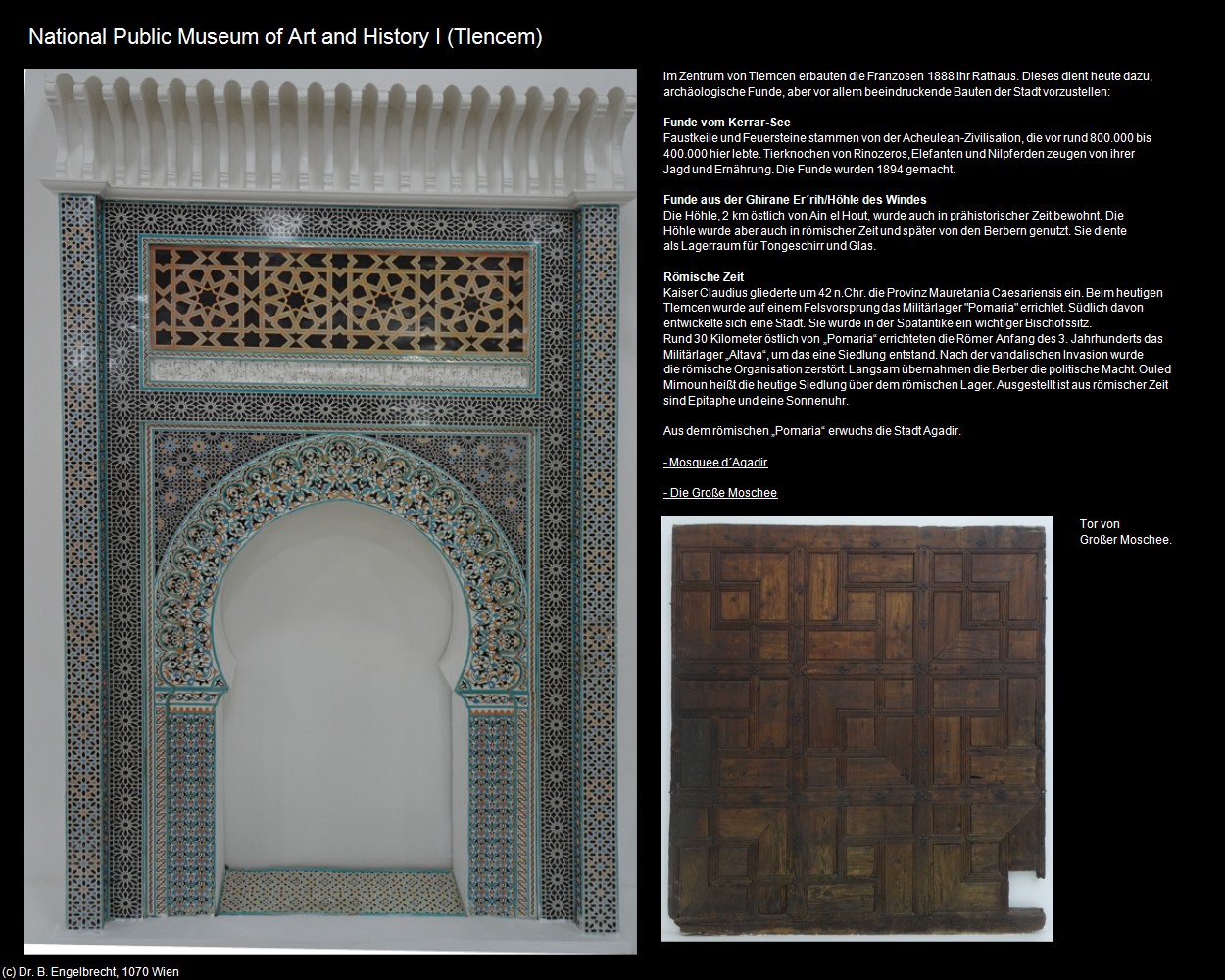 National Public Museum of Art and History I (Tlencem)

Im Zentrum von Tlemcen erbauten die Franzosen 1888 ihr Rathaus. Dieses dient heute dazu, archäologische Funde, aber vor allem beeindruckende Bauten der Stadt vorzustellen:

Funde vom Kerrar-See
Faustkeile und Feuersteine stammen von der Acheulean-Zivilisation, die vor rund 800.000 bis 400.000 hier lebte. Tierknochen von Rinozeros, Elefanten und Nilpferden zeugen von ihrer Jagd und Ernährung. Die Funde wurden 1894 gemacht.

Funde aus der Ghirane Er´rih/Höhle des Windes
Die Höhle, 2 km östlich von Ain el Hout, wurde auch in prähistorischer Zeit bewohnt. Die Höhle wurde aber auch in römischer Zeit und später von den Berbern genutzt. Sie diente als Lagerraum für Tongeschirr und Glas.

Römische Zeit
Kaiser Claudius gliederte um 42 n.Chr. die Provinz Mauretania Caesariensis ein. Beim heutigen Tlemcen wurde auf einem Felsvorsprung das Militärlager "Pomaria" errichtet. Südlich davon entwickelte sich eine Stadt. Sie wurde in der Spätantike ein wichtiger Bischofssitz.
Rund 30 Kilometer östlich von „Pomaria“ errichteten die Römer Anfang des 3. Jahrhunderts das Militärlager „Altava“, um das eine Siedlung entstand. Nach der vandalischen Invasion wurde die römische Organisation zerstört. Langsam übernahmen die Berber die politische Macht. Ouled Mimoun heißt die heutige Siedlung über dem römischen Lager. Ausgestellt ist aus römischer Zeit sind Epitaphe und eine Sonnenuhr.

Aus dem römischen „Pomaria“ erwuchs die Stadt Agadir.

- Mosquee d´Agadir

- Die Große Moschee

Tor von Großer Moschee.

(c) Dr. B. Engelbrecht, 1070 Wien